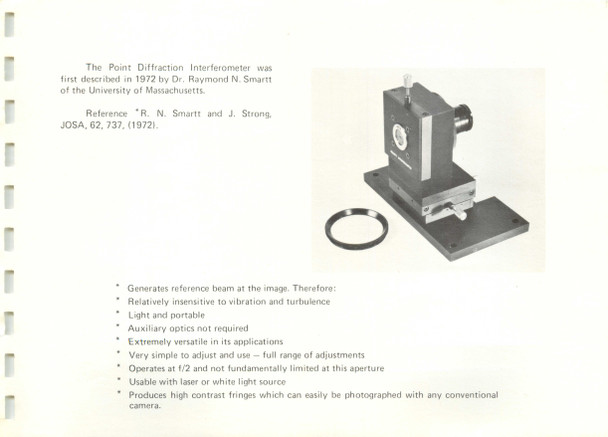 The Point Diffraction Interferometer was first described in 1972 by Dr. Raymond N. Smartt of the University of Massachusetts.

Reference *R. N. Smartt and J. Strong, JOSA, 62, 737, (1972).

* Generates reference beam at the image. Therefore:
* Relatively insensitive to vibration and turbulence
* Light and portable
* Auxiliary optics not required
* Extremely versatile in its applications
* Very simple to adjust and use — full range of adjustments
* Operates at f/2 and not fundamentally limited at this aperture
* Usable with laser or white light source
* Produces high contrast fringes which can easily be photographed with any conventional camera.